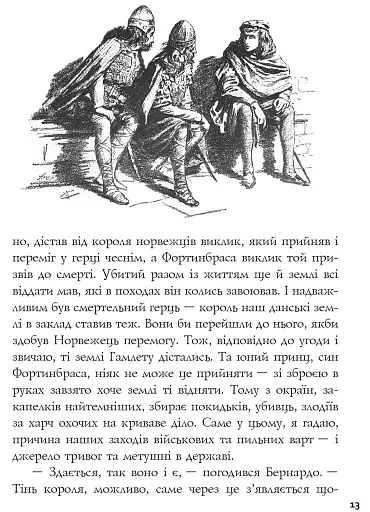 но, дістав від короля норвежців виклик, який прийняв і переміг у герці чеснім, а Фортинбраса виклик той призвів до смерті. Убитий разом із життям ще й землі всі віддати мав, які в походах він колись завоював. І надважливим був смертельний герць — король наш данські землі в заклад ставив теж. Вони би перейшли до нього, якби здобув Норвежець перемогу. Тож, відповідно до угоди і звичаю, ті землі Гамлету дістались. Та юний принц, син Фортинбраса, ніяк не може це прийняти — зі зброєю в руках завзято хоче землі ті відняти. Тому з окраїн, закапелків найтемніших, збирає покидьків, убивць, злодіїв за харч охочих на криваве діло. Саме у цьому, я гадаю, причина наших заходів військових та пильних варт — і джерело тривог та метушні в державі.

— Здається, так воно і є, — погодився Бернардо. — Тінь короля, можливо, саме через це з'являється що-

13